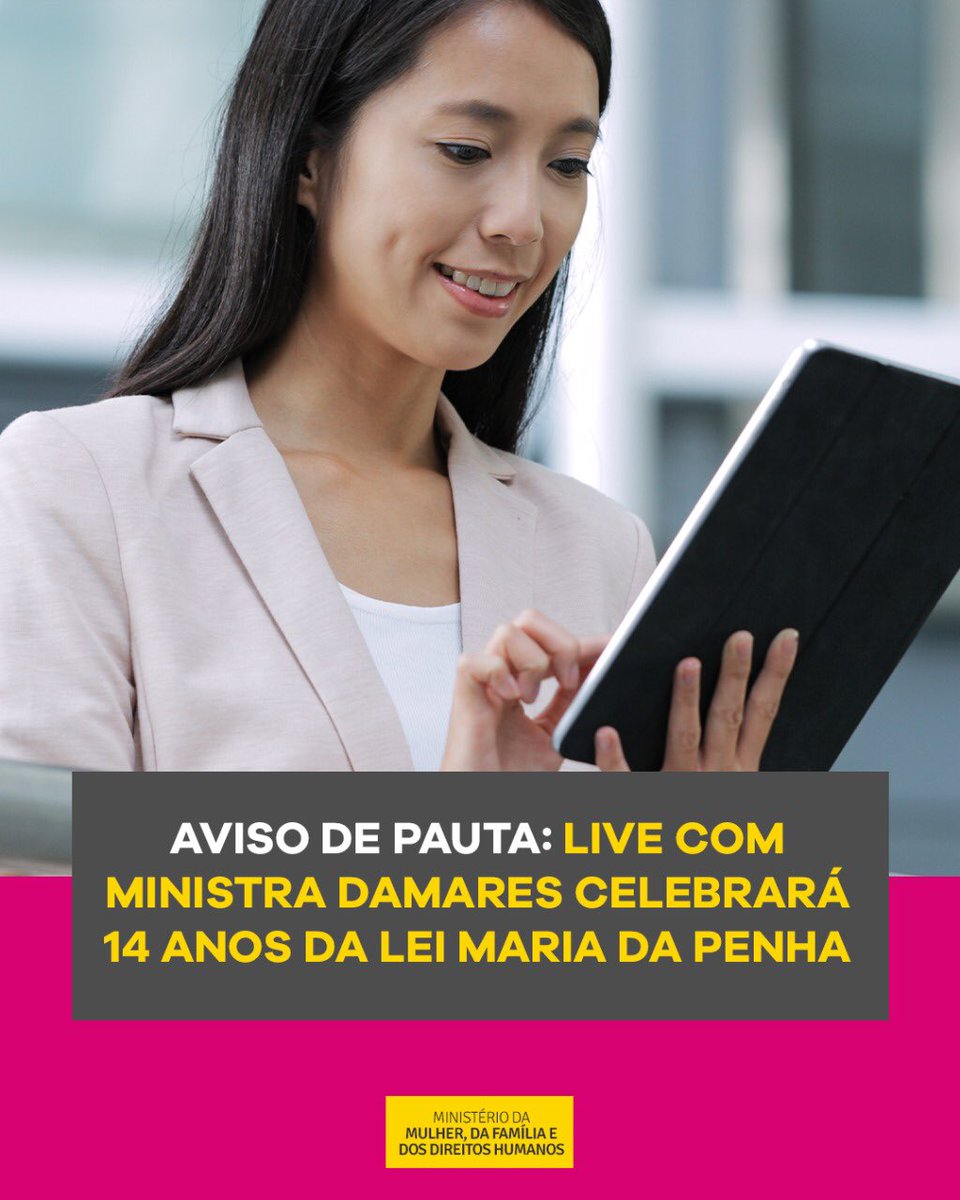 AVISO DE PAUTA: LIVE COM MINISTRA DAMARES CELEBRARÁ 14 ANOS DA LEI MARIA DA PENHA

MINISTÉRIO DA
MULHER, DA FAMÍLIA E
DOS DIREITOS HUMANOS